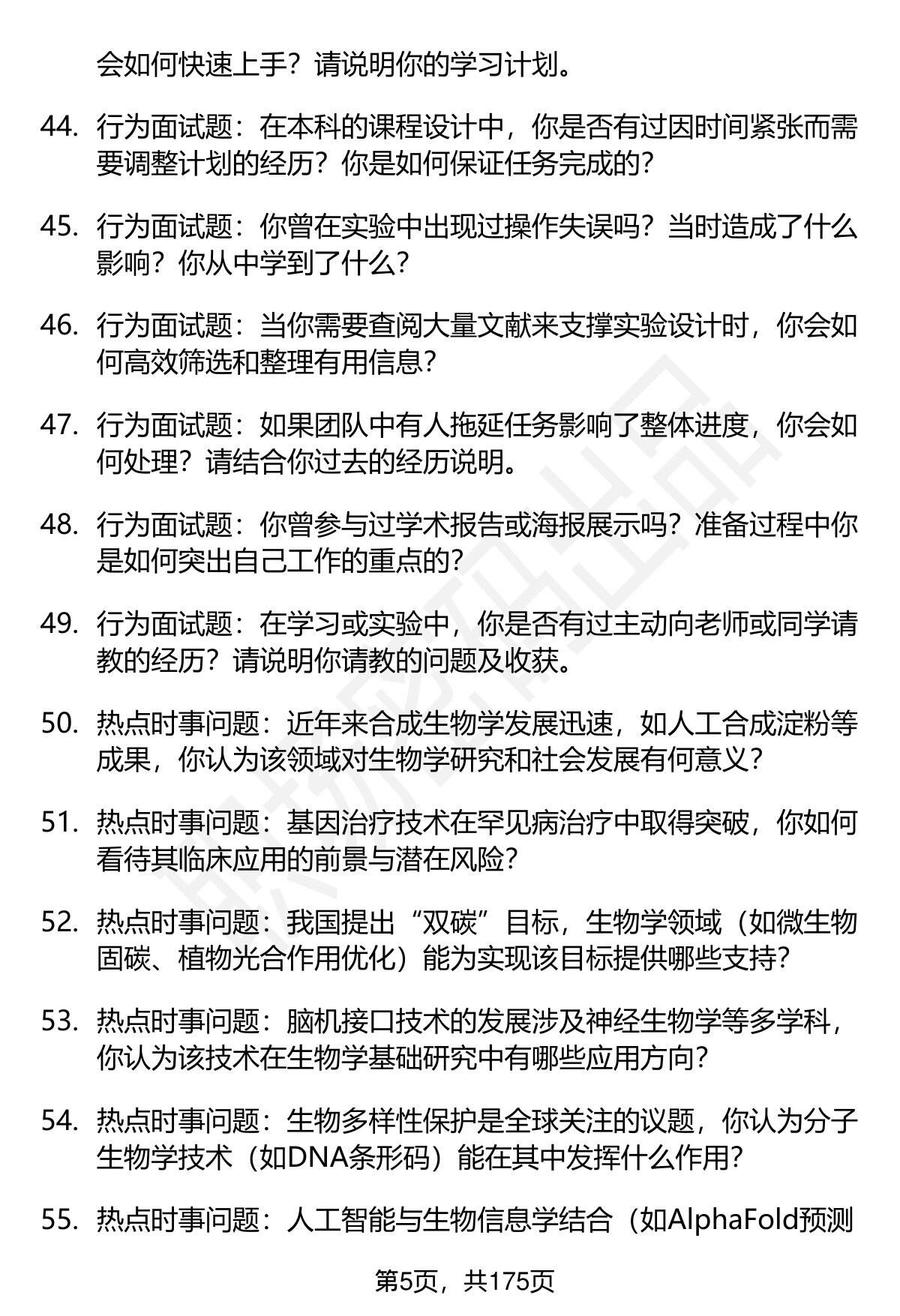 会如何快速上手？请说明你的学习计划。

44. 行为面试题：在本科的课程设计中，你是否有过因时间紧张而需要调整计划的经历？你是如何保证任务完成的？

45. 行为面试题：你曾在实验中出现过操作失误吗？当时造成了什么影响？你从中学到了什么？

46. 行为面试题：当你需要查阅大量文献来支撑实验设计时，你会如何高效筛选和整理有用信息？

47. 行为面试题：如果团队中有人拖延任务影响了整体进度，你会如何处理？请结合你过去的经历说明。

48. 行为面试题：你曾参与过学术报告或海报展示吗？准备过程中你是如何突出自己工作的重点的？

49. 行为面试题：在学习或实验中，你是否有过主动向老师或同学请教的经历？请说明你请教的问题及收获。

50. 热点时事问题：近年来合成生物学发展迅速，如人工合成淀粉等成果，你认为该领域对生物学研究和社会发展有何意义？

51. 热点时事问题：基因治疗技术在罕见病治疗中取得突破，你如何看待其临床应用的前景与潜在风险？

52. 热点时事问题：我国提出“双碳”目标，生物学领域（如微生物固碳、植物光合作用优化）能为实现该目标提供哪些支持？

53. 热点时事问题：脑机接口技术的发展涉及神经生物学等多学科，你认为该技术在生物学基础研究中有哪些应用方向？

54. 热点时事问题：生物多样性保护是全球关注的议题，你认为分子生物学技术（如DNA条形码）能在其中发挥什么作用？

55. 热点时事问题：人工智能与生物信息学结合（如AlphaFold预测

第5页，共175页